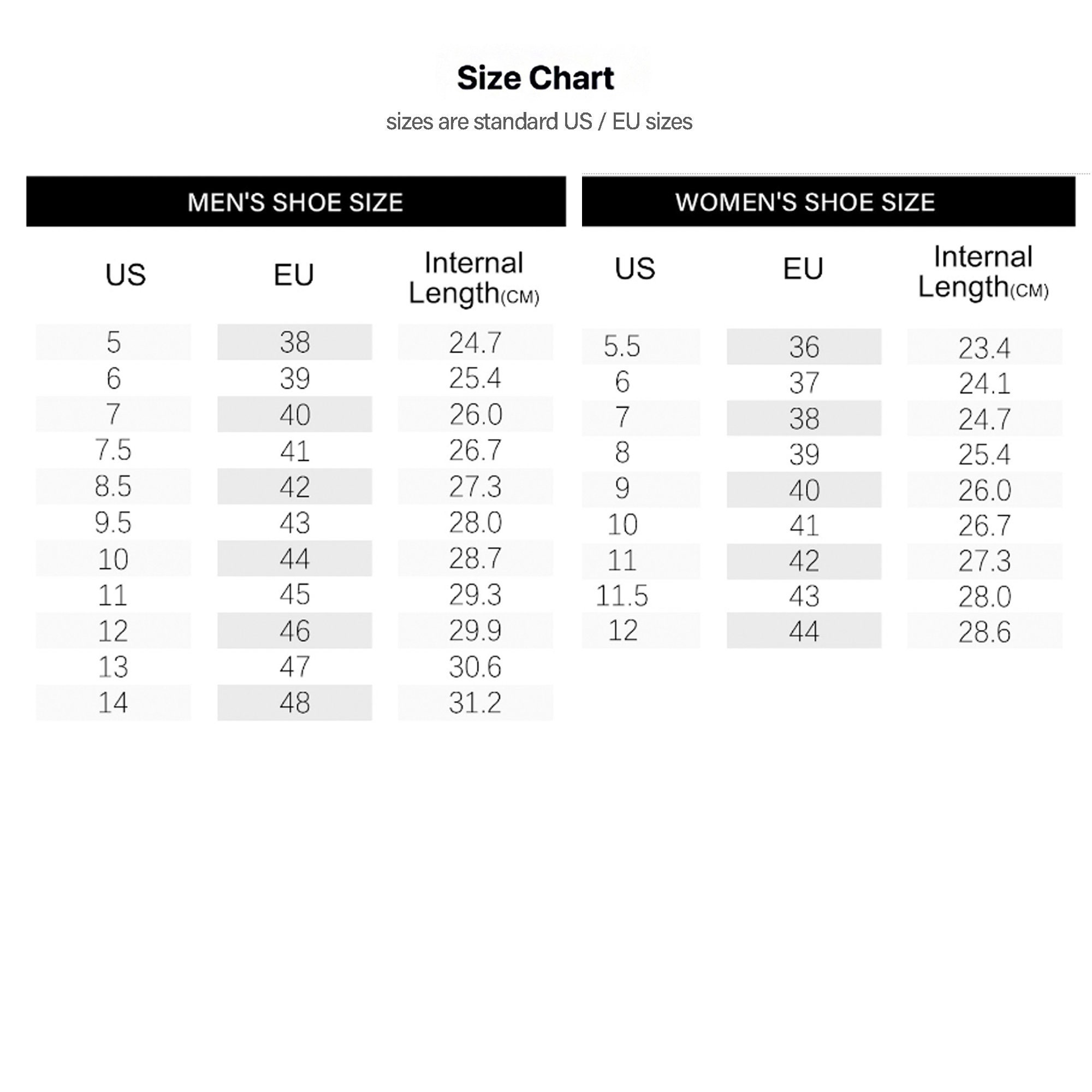 Size Chart

sizes are standard US / EU sizes

MEN'S SHOE SIZE

| US | EU | Internal Length(CM) |
|---|---|---|
| 5 | 38 | 24.7 |
| 6 | 39 | 25.4 |
| 7 | 40 | 26.0 |
| 7.5 | 41 | 26.7 |
| 8.5 | 42 | 27.3 |
| 9.5 | 43 | 28.0 |
| 10 | 44 | 28.7 |
| 11 | 45 | 29.3 |
| 12 | 46 | 29.9 |
| 13 | 47 | 30.6 |
| 14 | 48 | 31.2 |

WOMEN'S SHOE SIZE

| US | EU | Internal Length(CM) |
|---|---|---|
| 5.5 | 36 | 23.4 |
| 6 | 37 | 24.1 |
| 7 | 38 | 24.7 |
| 8 | 39 | 25.4 |
| 9 | 40 | 26.0 |
| 10 | 41 | 26.7 |
| 11 | 42 | 27.3 |
| 11.5 | 43 | 28.0 |
| 12 | 44 | 28.6 |